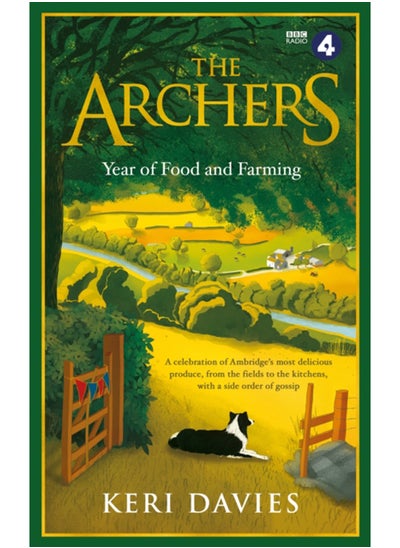 BBC RADIO 4

THE ARCHERS

Year of Food and Farming

A celebration of Ambridge's most delicious produce, from the fields to the kitchens, with a side order of gossip

KERI DAVIES